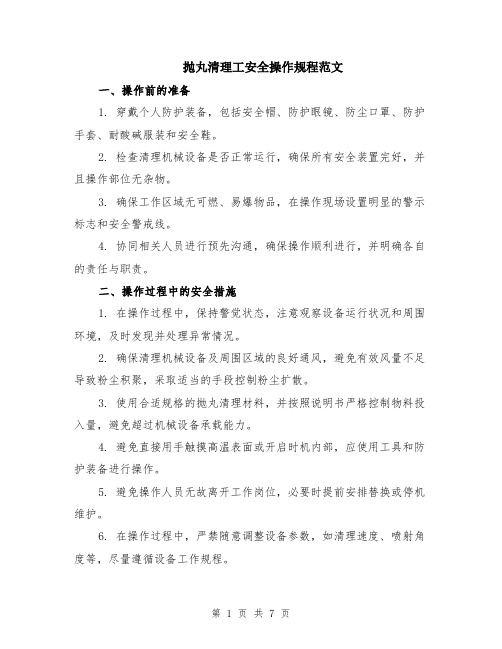 抛丸清理工安全操作规程范文

一、操作前的准备

1. 穿戴个人防护装备，包括安全帽、防护眼镜、防尘口罩、防护手套、耐酸碱服装和安全鞋。

2. 检查清理机械设备是否正常运行，确保所有安全装置完好，并且操作部位无杂物。

3. 确保工作区域无可燃、易爆物品，在操作现场设置明显的警示标志和安全警戒线。

4. 协同相关人员进行预先沟通，确保操作顺利进行，并明确各自的责任与职责。

二、操作过程中的安全措施

1. 在操作过程中，保持警觉状态，注意观察设备运行状况和周围环境，及时发现并处理异常情况。

2. 确保清理机械设备及周围区域的良好通风，避免有效风量不足导致粉尘积聚，采取适当的手段控制粉尘扩散。

3. 使用合适规格的抛丸清理材料，并按照说明书严格控制物料投入量，避免超过机械设备承载能力。

4. 避免直接用手触摸高温表面或开启时机内部，应使用工具和防护装备进行操作。

5. 避免操作人员无故离开工作岗位，必要时提前安排替换或停机维护。

6. 在操作过程中，严禁随意调整设备参数，如清理速度、喷射角度等，尽量遵循设备工作规程。

第 1 页 共 7 页